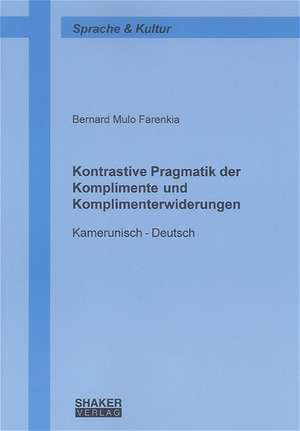 Sprache & Kultur

Bernard Mulo Farenkia

Kontrastive Pragmatik der Komplimente und Komplimenterwiderungen

Kamerunisch - Deutsch

SHAKER
VERLAG